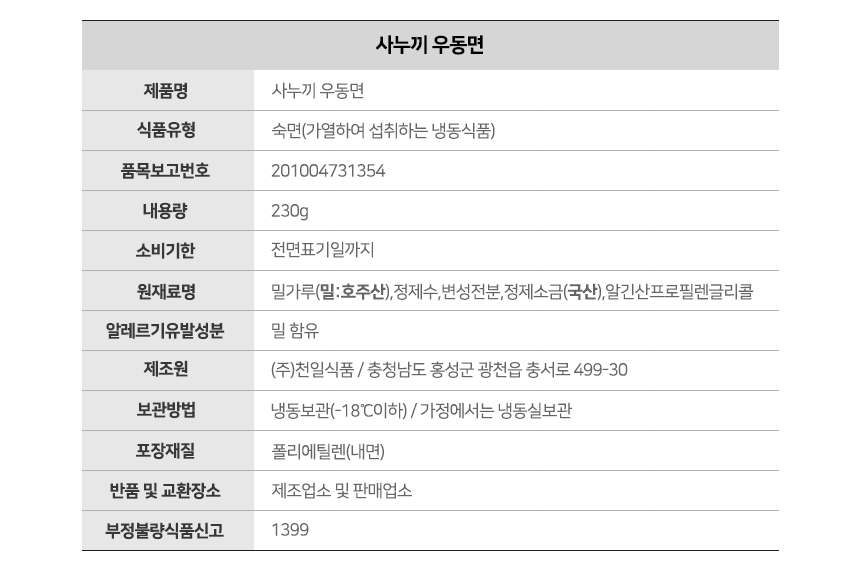 | 사누끼 우동면 | |
|---|---|
| 제품명 | 사누끼 우동면 |
| 식품유형 | 숙면(가열하여 섭취하는 냉동식품) |
| 품목보고번호 | 201004731354 |
| 내용량 | 230g |
| 소비기한 | 전면표기일까지 |
| 원재료명 | 밀가루(밀:호주산),정제수,변성전분,정제소금(국산),알긴산프로필렌글리콜 |
| 알레르기유발성분 | 밀 함유 |
| 제조원 | (주)천일식품 / 충청남도 홍성군 광천읍 충서로 499-30 |
| 보관방법 | 냉동보관(-18℃이하) / 가정에서는 냉동실보관 |
| 포장재질 | 폴리에틸렌(내면) |
| 반품 및 교환장소 | 제조업소 및 판매업소 |
| 부정불량식품신고 | 1399 |